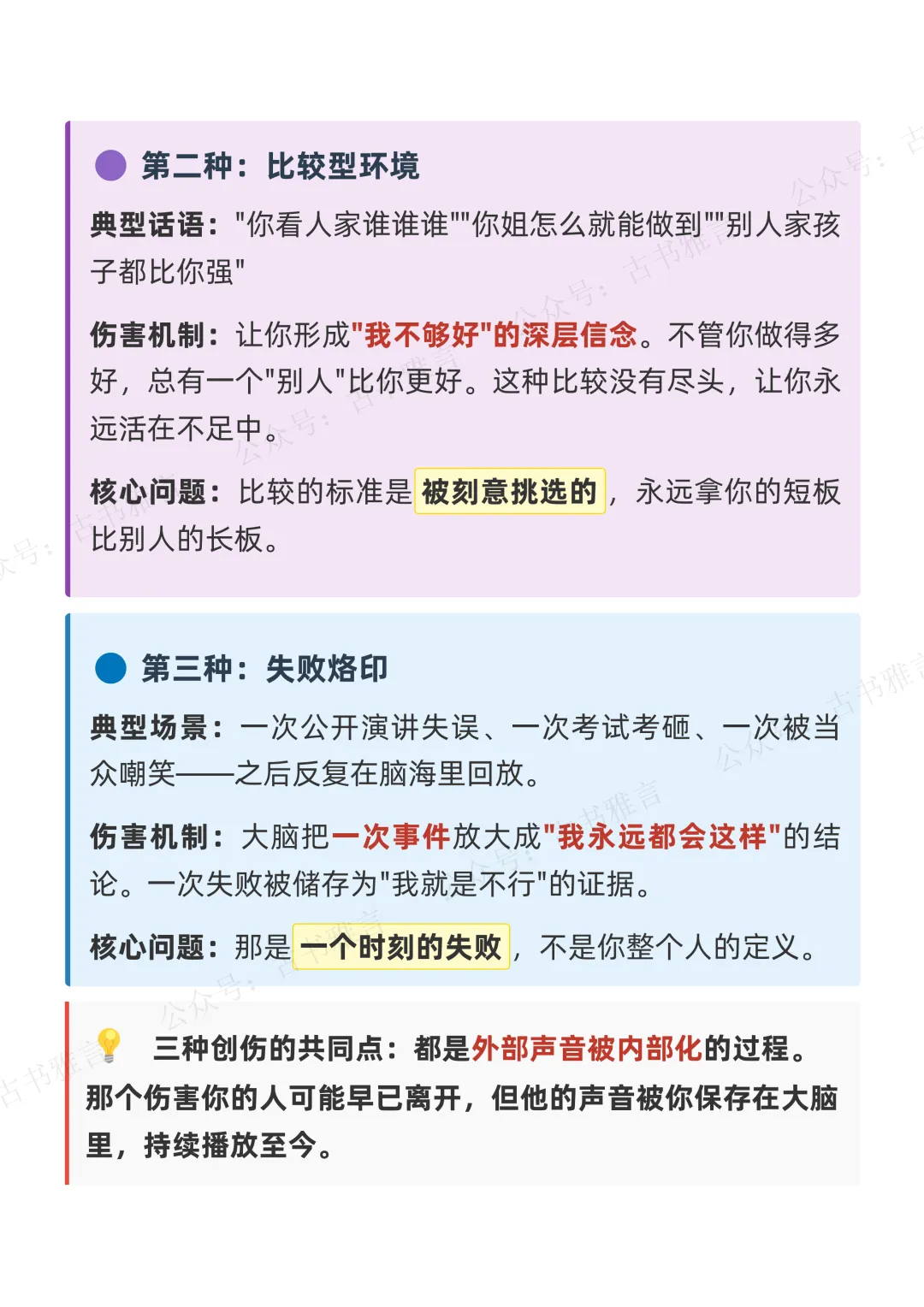 第二种：比较型环境

典型话语："你看人家谁谁谁""你姐怎么就能做到""别人家孩子都比你强"

伤害机制：让你形成"我不够好"的深层信念。不管你做得多好，总有一个"别人"比你更好。这种比较没有尽头，让你永远活在不足中。

核心问题：比较的标准是被刻意挑选的，永远拿你的短板比别人的长板。

第三种：失败烙印

典型场景：一次公开演讲失误、一次考试考砸、一次被当众嘲笑——之后反复在脑海里回放。

伤害机制：大脑把一次事件放大成"我永远都会这样"的结论。一次失败被储存为"我就是不行"的证据。

核心问题：那是一个时刻的失败，不是你整个人的定义。

三种创伤的共同点：都是外部声音被内部化的过程。那个伤害你的人可能早已离开，但他的声音被你保存在大脑里，持续播放至今。

公众号：古书雅言